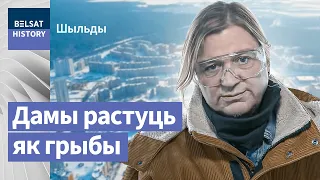 BELSAT HISTORY

Шыльды

Дамы растуць як грыбы